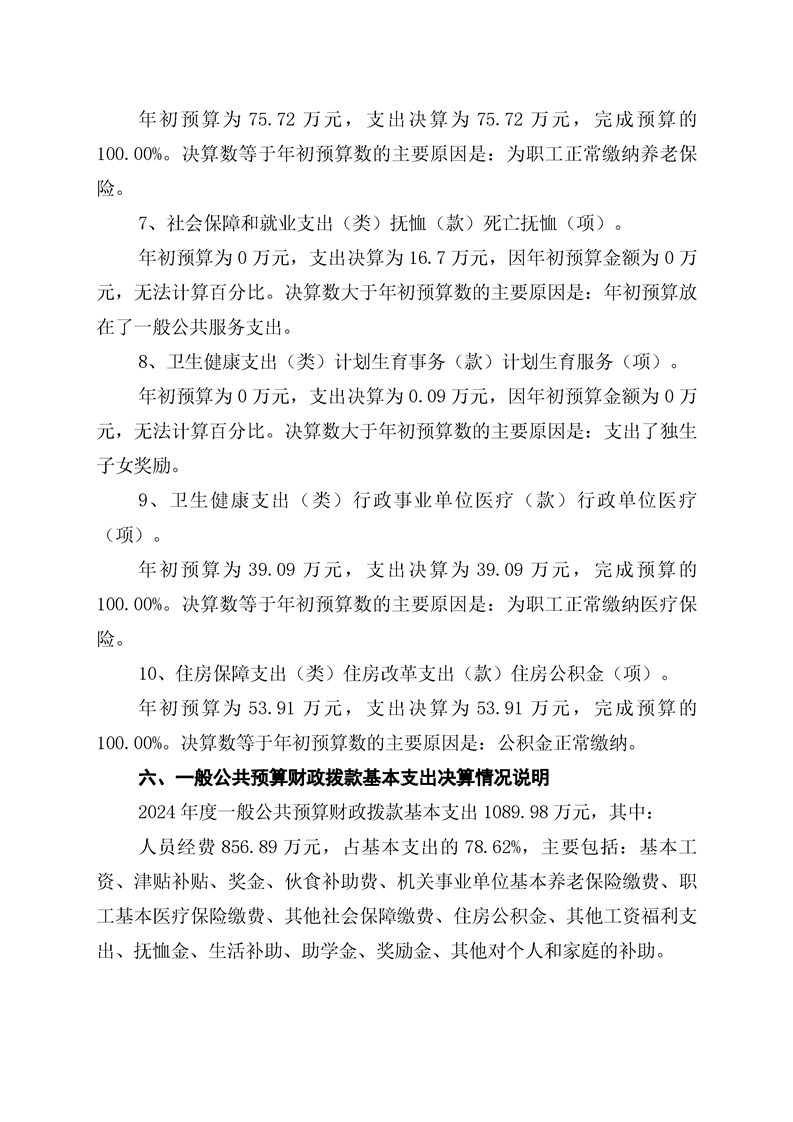 年初预算为 75.72 万元，支出决算为 75.72 万元，完成预算的 100.00%。决算数等于年初预算数的主要原因是：为职工正常缴纳养老保险。

7、社会保障和就业支出（类）抚恤（款）死亡抚恤（项）。

年初预算为 0 万元，支出决算为 16.7 万元，因年初预算金额为 0 万元，无法计算百分比。决算数大于年初预算数的主要原因是：年初预算放在了一般公共服务支出。

8、卫生健康支出（类）计划生育事务（款）计划生育服务（项）。

年初预算为 0 万元，支出决算为 0.09 万元，因年初预算金额为 0 万元，无法计算百分比。决算数大于年初预算数的主要原因是：支出了独生子女奖励。

9、卫生健康支出（类）行政事业单位医疗（款）行政单位医疗（项）。

年初预算为 39.09 万元，支出决算为 39.09 万元，完成预算的 100.00%。决算数等于年初预算数的主要原因是：为职工正常缴纳医疗保险。

10、住房保障支出（类）住房改革支出（款）住房公积金（项）。

年初预算为 53.91 万元，支出决算为 53.91 万元，完成预算的 100.00%。决算数等于年初预算数的主要原因是：公积金正常缴纳。

六、一般公共预算财政拨款基本支出决算情况说明

2024 年度一般公共预算财政拨款基本支出 1089.98 万元，其中：

人员经费 856.89 万元，占基本支出的 78.62%，主要包括：基本工资、津贴补贴、奖金、伙食补助费、机关事业单位基本养老保险缴费、职工基本医疗保险缴费、其他社会保障缴费、住房公积金、其他工资福利支出、抚恤金、生活补助、助学金、奖励金、其他对个人和家庭的补助。